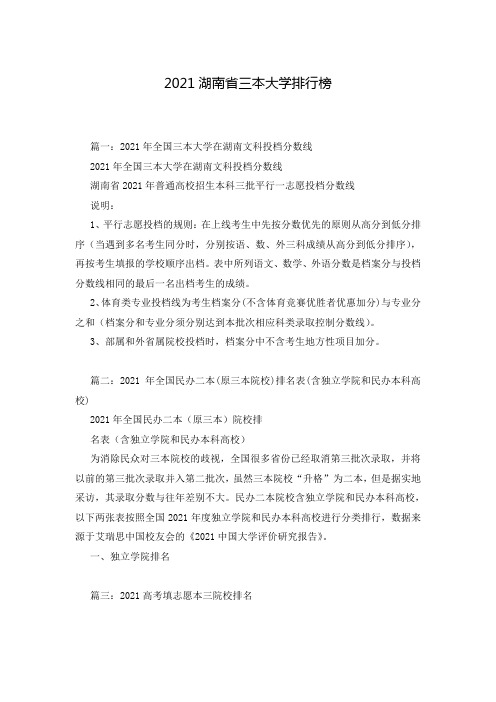 2021 湖南省三本大学排行榜

篇一：2021 年全国三本大学在湖南文科投档分数线

2021 年全国三本大学在湖南文科投档分数线

湖南省 2021 年普通高校招生本科三批平行一志愿投档分数线

说明：

1、平行志愿投档的规则：在上线考生中先按分数优先的原则从高分到低分排序（当遇到多名考生同分时，分别按语、数、外三科成绩从高分到低分排序），再按考生填报的学校顺序出档。表中所列语文、数学、外语分数是档案分与投档分数线相同的最后一名出档考生的成绩。

2、体育类专业投档线为考生档案分（不含体育竞赛优胜者优惠加分）与专业分之和（档案分和专业分须分别达到本批次相应科类录取控制分数线）。

3、部属和外省属院校投档时，档案分中不含考生地方性项目加分。

篇二：2021 年全国民办二本（原三本院校）排名表（含独立学院和民办本科高校）

2021 年全国民办二本（原三本）院校排

名表（含独立学院和民办本科高校）

为消除民众对三本院校的歧视，全国很多省份已经取消第三批次录取，并将以前的第三批次录取并入第二批次，虽然三本院校“升格”为二本，但是据实地采访，其录取分数与往年差别不大。民办二本院校含独立学院和民办本科高校，以下两张表按照全国 2021 年度独立学院和民办本科高校进行分类排行，数据来源于艾瑞思中国校友会的《2021 中国大学评价研究报告》。

一、独立学院排名

篇三：2021 高考填志愿本三院校排名